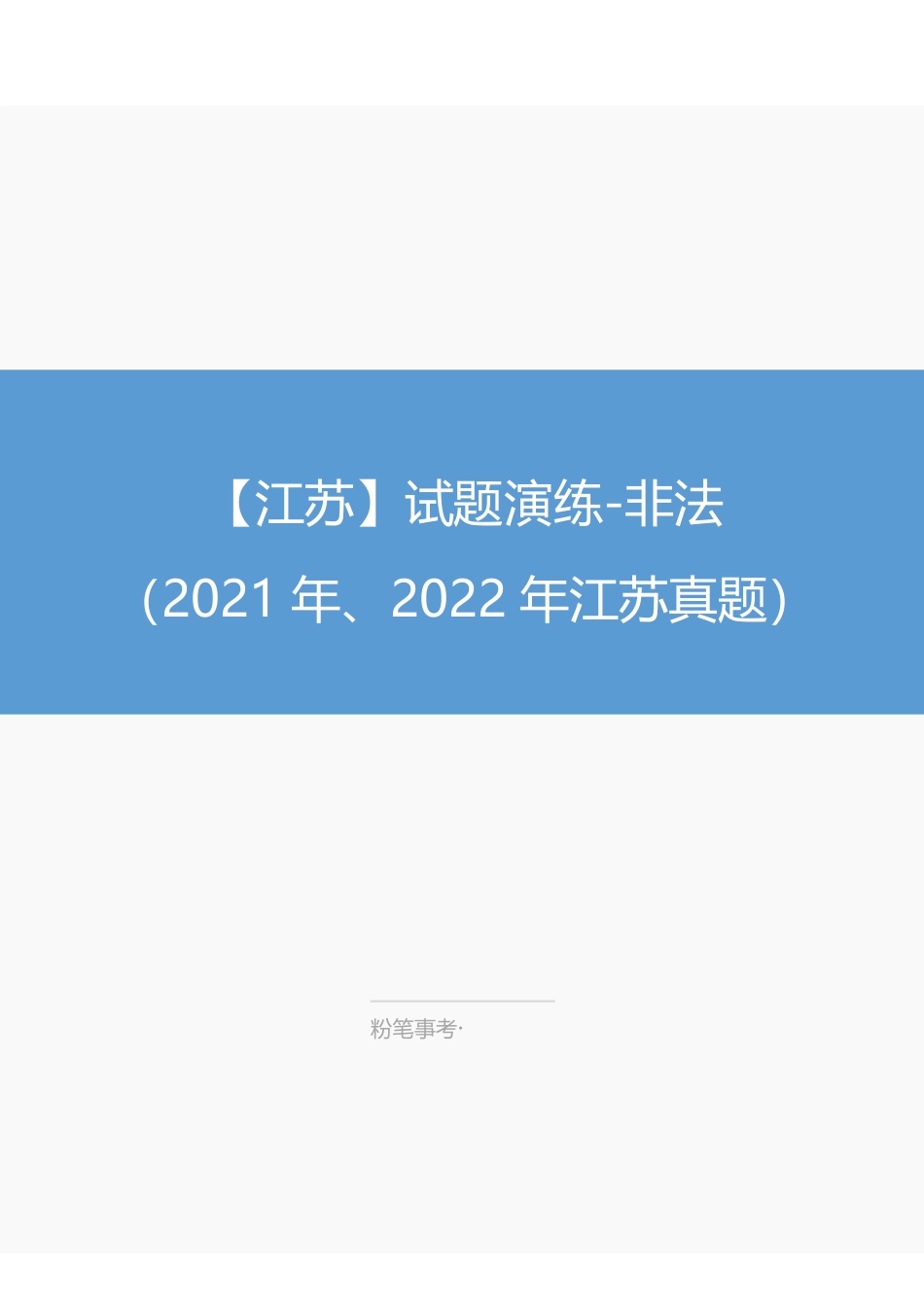 【江苏】试题演练-非法

（2021 年、2022 年江苏真题）

粉笔事考·